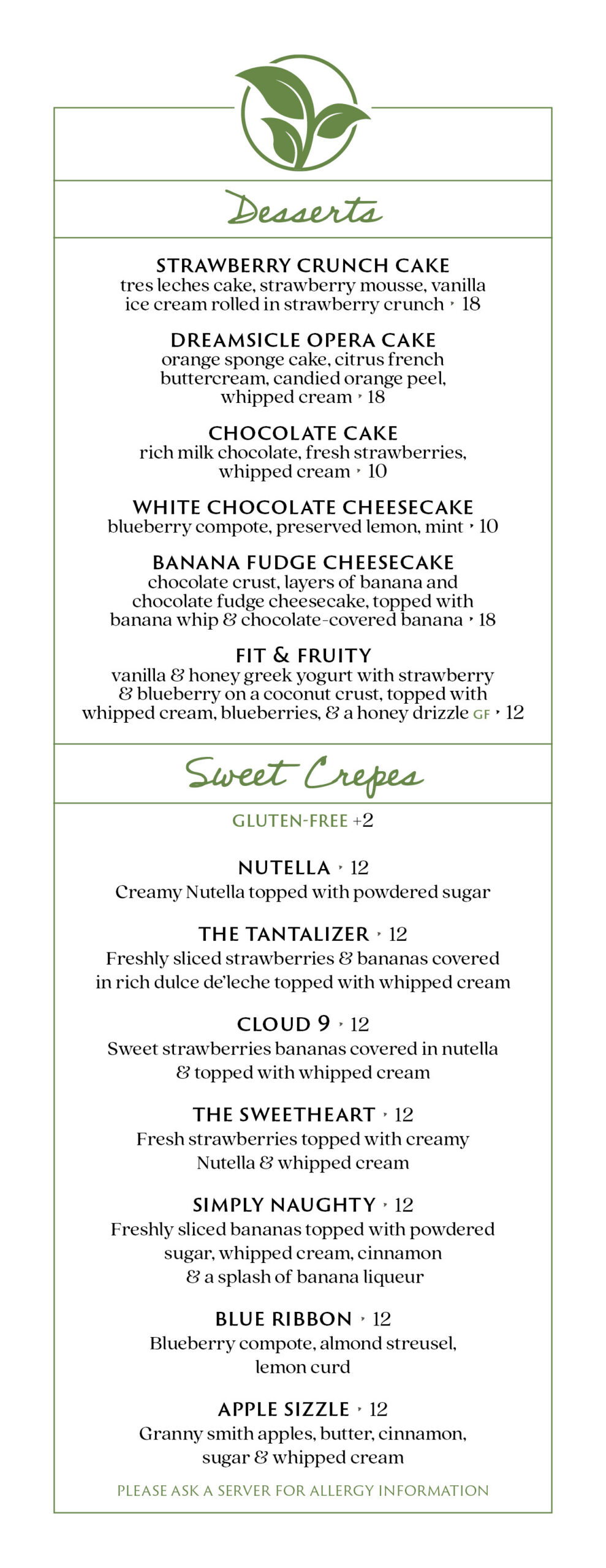 Desserts

STRAWBERRY CRUNCH CAKE
tres leches cake, strawberry mousse, vanilla ice cream rolled in strawberry crunch ‣ 18

DREAMSICLE OPERA CAKE
orange sponge cake, citrus french buttercream, candied orange peel, whipped cream ‣ 18

CHOCOLATE CAKE
rich milk chocolate, fresh strawberries, whipped cream ‣ 10

WHITE CHOCOLATE CHEESECAKE
blueberry compote, preserved lemon, mint ‣ 10

BANANA FUDGE CHEESECAKE
chocolate crust, layers of banana and chocolate fudge cheesecake, topped with banana whip & chocolate-covered banana ‣ 18

FIT & FRUITY
vanilla & honey greek yogurt with strawberry & blueberry on a coconut crust, topped with whipped cream, blueberries, & a honey drizzle GF ‣ 12

Sweet Crepes

GLUTEN-FREE +2

NUTELLA ‣ 12
Creamy Nutella topped with powdered sugar

THE TANTALIZER ‣ 12
Freshly sliced strawberries & bananas covered in rich dulce de'leche topped with whipped cream

CLOUD 9 ‣ 12
Sweet strawberries bananas covered in nutella & topped with whipped cream

THE SWEETHEART ‣ 12
Fresh strawberries topped with creamy Nutella & whipped cream

SIMPLY NAUGHTY ‣ 12
Freshly sliced bananas topped with powdered sugar, whipped cream, cinnamon & a splash of banana liqueur

BLUE RIBBON ‣ 12
Blueberry compote, almond streusel, lemon curd

APPLE SIZZLE ‣ 12
Granny smith apples, butter, cinnamon, sugar & whipped cream

PLEASE ASK A SERVER FOR ALLERGY INFORMATION